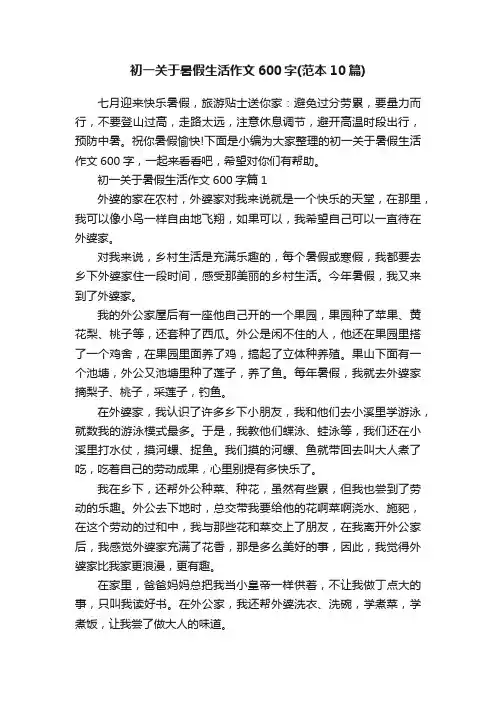 初一关于暑假生活作文 600 字(范本 10 篇)

七月迎来快乐暑假，旅游贴士送你家：避免过分劳累，要量力而行，不要登山过高，走路太远，注意休息调节，避开高温时段出行，预防中暑。祝你暑假愉快!下面是小编为大家整理的初一关于暑假生活作文 600 字，一起来看看吧，希望对你们有帮助。

初一关于暑假生活作文 600 字篇 1

外婆的家在农村，外婆家对我来说就是一个快乐的天堂，在那里，我可以像小鸟一样自由地飞翔，如果可以，我希望自己可以一直待在外婆家。

对我来说，乡村生活是充满乐趣的，每个暑假或寒假，我都要去乡下外婆家住一段时间，感受那美丽的乡村生活。今年暑假，我又来到了外婆家。

我的外公家屋后有一座他自己开的一个果园，果园种了苹果、黄花梨、桃子等，还套种了西瓜。外公是闲不住的人，他还在果园里搭了一个鸡舍，在果园里面养了鸡，搞起了立体种养殖。果山下面有一个池塘，外公又池塘里种了莲子，养了鱼。每年暑假，我就去外婆家摘梨子、桃子，采莲子，钓鱼。

在外婆家，我认识了许多乡下小朋友，我和他们去小溪里学游泳，就数我的游泳模式最多。于是，我教他们蝶泳、蛙泳等，我们还在小溪里打水仗，摸河螺、捉鱼。我们摸的河螺、鱼就带回去叫大人煮了吃，吃着自己的劳动成果，心里别提有多快乐了。

我在乡下，还帮外公种菜、种花，虽然有些累，但我也尝到了劳动的乐趣。外公去下地时，总交带我要给他的花啊菜啊浇水、施肥，在这个劳动的过和中，我与那些花和菜交上了朋友，在我离开外公家后，我感觉外婆家充满了花香，那是多么美好的事，因此，我觉得外婆家比我家更浪漫，更有趣。

在家里，爸爸妈妈总把我当小皇帝一样供着，不让我做丁点大的事，只叫我读好书。在外公家，我还帮外婆洗衣、洗碗，学煮菜，学煮饭，让我尝了做大人的味道。